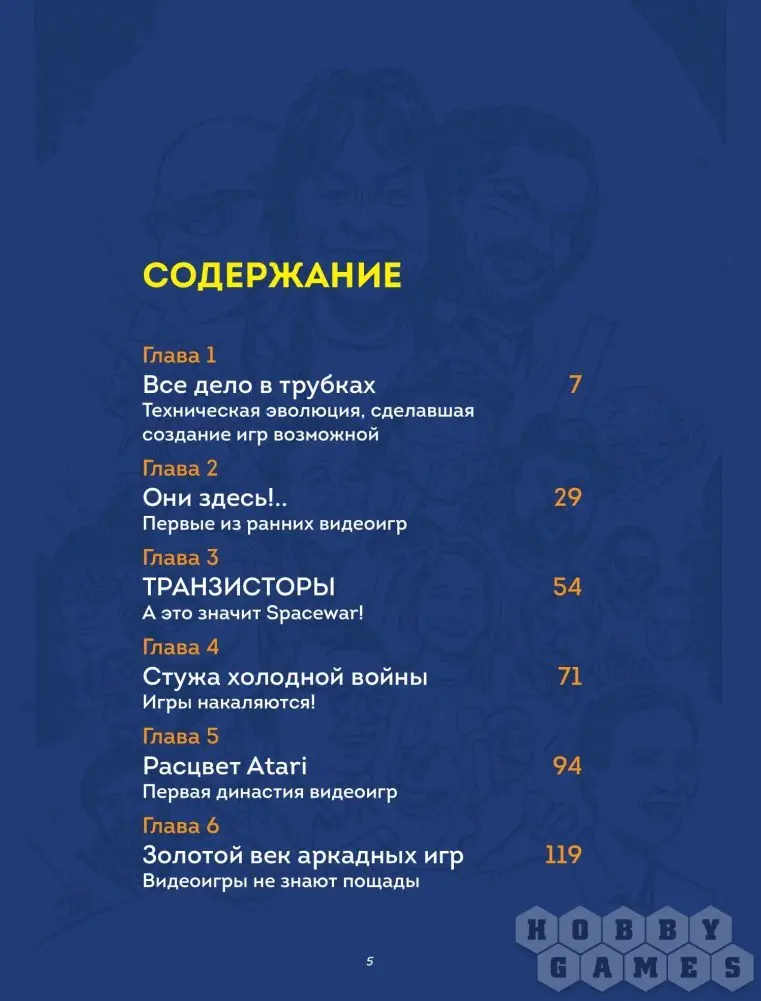 СОДЕРЖАНИЕ

Глава 1
Все дело в трубках 7
Техническая эволюция, сделавшая создание игр возможной

Глава 2
Они здесь!.. 29
Первые из ранних видеоигр

Глава 3
ТРАНЗИСТОРЫ 54
А это значит Spacewar!

Глава 4
Стужа холодной войны 71
Игры накаляются!

Глава 5
Расцвет Atari 94
Первая династия видеоигр

Глава 6
Золотой век аркадных игр 119
Видеоигры не знают пощады

5

HOBBY GAMES